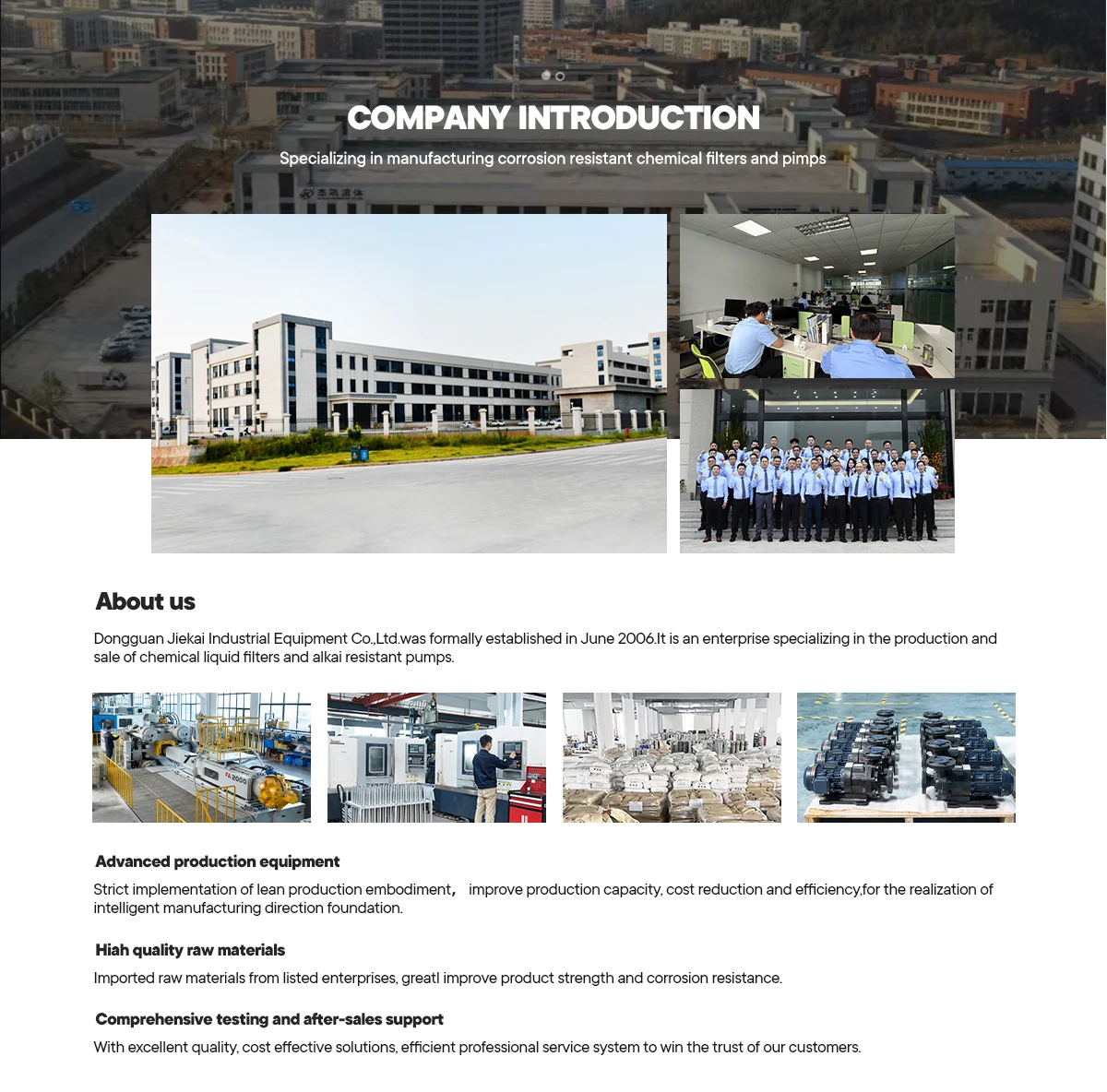 COMPANY INTRODUCTION

Specializing in manufacturing corrosion resistant chemical filters and pimps

About us

Dongguan Jiekai Industrial Equipment Co.,Ltd.was formally established in June 2006.It is an enterprise specializing in the production and sale of chemical liquid filters and alkai resistant pumps.

Advanced production equipment

Strict implementation of lean production embodiment， improve production capacity, cost reduction and efficiency,for the realization of intelligent manufacturing direction foundation.

Hiah quality raw materials

Imported raw materials from listed enterprises, greatl improve product strength and corrosion resistance.

Comprehensive testing and after-sales support

With excellent quality, cost effective solutions, efficient professional service system to win the trust of our customers.